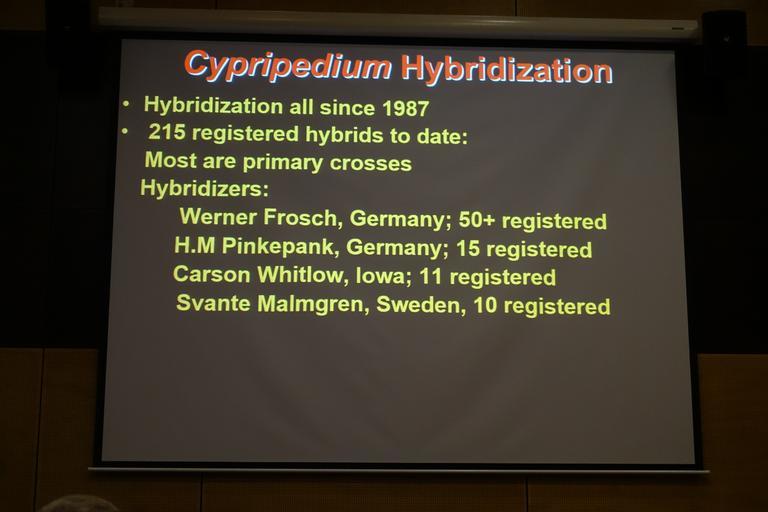 Cypripedium Hybridization

• Hybridization all since 1987
• 215 registered hybrids to date:

Most are primary crosses

Hybridizers:

Werner Frosch, Germany; 50+ registered
H.M Pinkepank, Germany; 15 registered
Carson Whitlow, Iowa; 11 registered
Svante Malmgren, Sweden, 10 registered